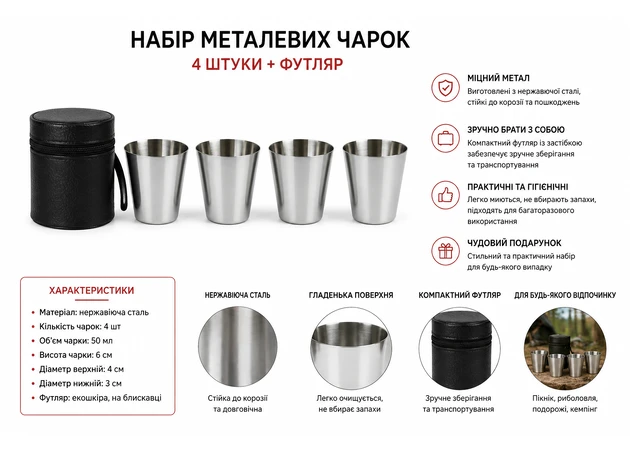 НАБІР МЕТАЛЕВИХ ЧАРОК
4 ШТУКИ + ФУТЛЯР

МІЦНИЙ МЕТАЛ
Виготовлені з нержавіючої сталі, стійкі до корозії та пошкоджень

ЗРУЧНО БРАТИ З СОБОЮ
Компактний футляр із застібкою забезпечує зручне зберігання та транспортування

ПРАКТИЧНІ ТА ГІГІЄНІЧНІ
Легко миються, не вбирають запахи, підходять для багаторазового використання

ЧУДОВИЙ ПОДАРУНОК
Стильний та практичний набір для будь-якого випадку

ХАРАКТЕРИСТИКИ
• Матеріал: нержавіюча сталь
• Кількість чарок: 4 шт
• Об'єм чарки: 50 мл
• Висота чарки: 6 см
• Діаметр верхній: 4 см
• Діаметр нижній: 3 см
• Футляр: екошкіра, на блискавці

НЕРЖАВІЮЧА СТАЛЬ
Стійка до корозії та довговічна

ГЛАДЕНЬКА ПОВЕРХНЯ
Легко очищується, не вбирає запахи

КОМПАКТНИЙ ФУТЛЯР
Зручне зберігання та транспортування

ДЛЯ БУДЬ-ЯКОГО ВІДПОЧИНКУ
Пікнік, риболовля, подорожі, кемпінг